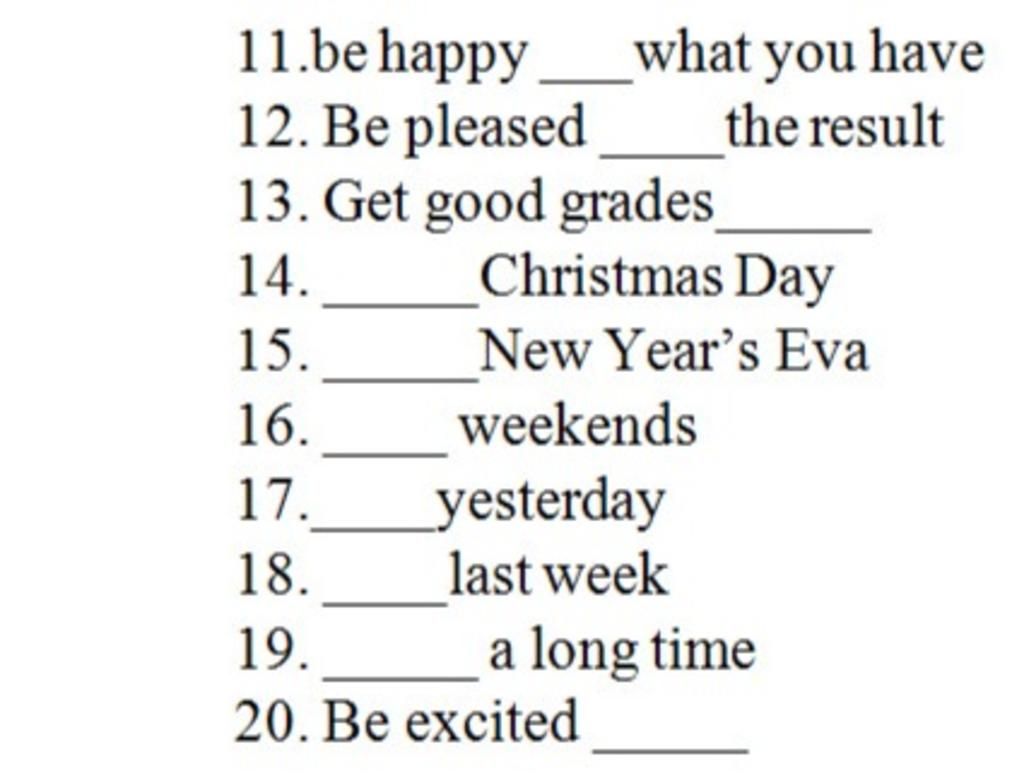 11.be happy ____what you have
12. Be pleased ____the result
13. Get good grades____
14. ____Christmas Day
15. ____New Year's Eva
16. ____ weekends
17.____yesterday
18. ____last week
19. ____ a long time
20. Be excited ____